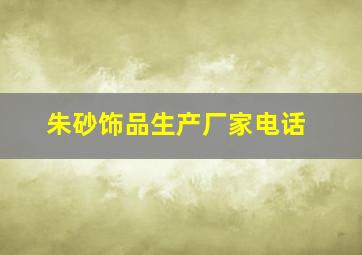 朱砂饰品生产厂家电话